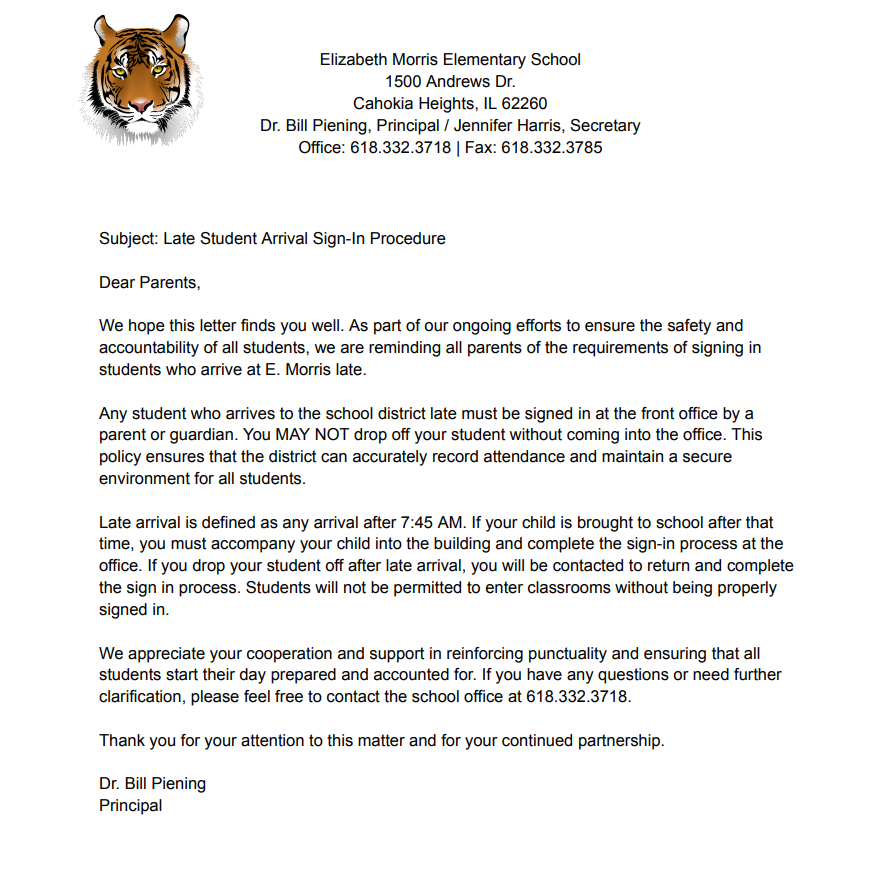 Elizabeth Morris Elementary School
1500 Andrews Dr.
Cahokia Heights, IL 62260
Dr. Bill Piening, Principal / Jennifer Harris, Secretary
Office: 618.332.3718 | Fax: 618.332.3785

Subject: Late Student Arrival Sign-In Procedure

Dear Parents,

We hope this letter finds you well. As part of our ongoing efforts to ensure the safety and accountability of all students, we are reminding all parents of the requirements of signing in students who arrive at E. Morris late.

Any student who arrives to the school district late must be signed in at the front office by a parent or guardian. You MAY NOT drop off your student without coming into the office. This policy ensures that the district can accurately record attendance and maintain a secure environment for all students.

Late arrival is defined as any arrival after 7:45 AM. If your child is brought to school after that time, you must accompany your child into the building and complete the sign-in process at the office. If you drop your student off after late arrival, you will be contacted to return and complete the sign in process. Students will not be permitted to enter classrooms without being properly signed in.

We appreciate your cooperation and support in reinforcing punctuality and ensuring that all students start their day prepared and accounted for. If you have any questions or need further clarification, please feel free to contact the school office at 618.332.3718.

Thank you for your attention to this matter and for your continued partnership.

Dr. Bill Piening
Principal